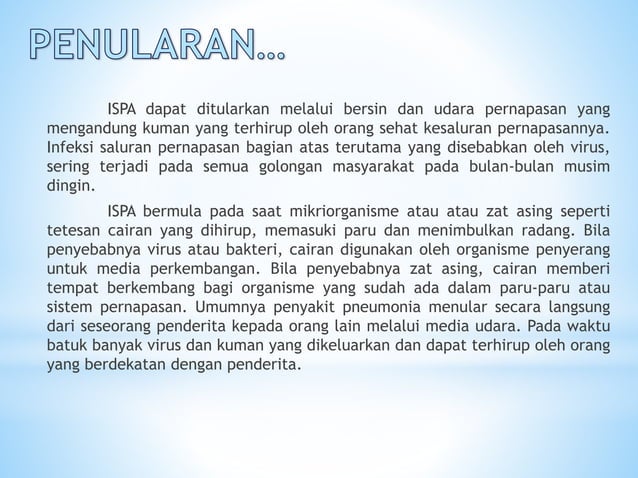 PENULARAN...

ISPA dapat ditularkan melalui bersin dan udara pernapasan yang mengandung kuman yang terhirup oleh orang sehat kesaluran pernapasannya. Infeksi saluran pernapasan bagian atas terutama yang disebabkan oleh virus, sering terjadi pada semua golongan masyarakat pada bulan-bulan musim dingin.

ISPA bermula pada saat mikriorganisme atau atau zat asing seperti tetesan cairan yang dihirup, memasuki paru dan menimbulkan radang. Bila penyebabnya virus atau bakteri, cairan digunakan oleh organisme penyerang untuk media perkembangan. Bila penyebabnya zat asing, cairan memberi tempat berkembang bagi organisme yang sudah ada dalam paru-paru atau sistem pernapasan. Umumnya penyakit pneumonia menular secara langsung dari seseorang penderita kepada orang lain melalui media udara. Pada waktu batuk banyak virus dan kuman yang dikeluarkan dan dapat terhirup oleh orang yang berdekatan dengan penderita.